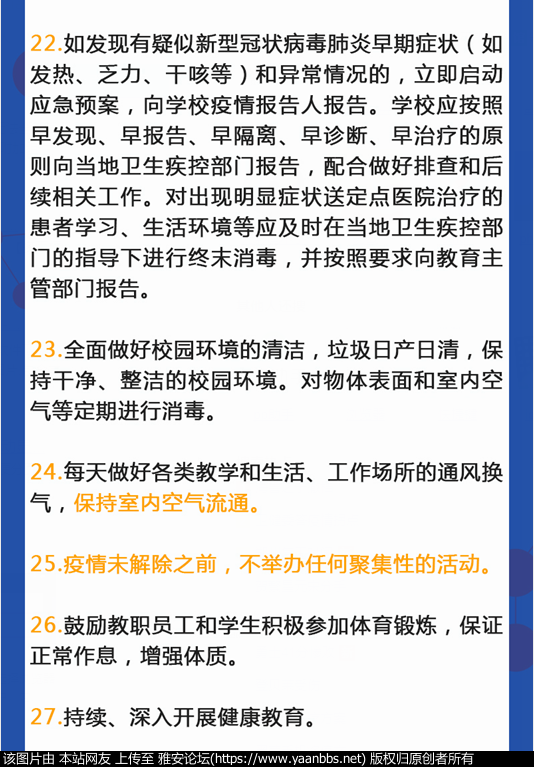 22.如发现有疑似新型冠状病毒肺炎早期症状（如发热、乏力、干咳等）和异常情况的，立即启动应急预案，向学校疫情报告人报告。学校应按照早发现、早报告、早隔离、早诊断、早治疗的原则向当地卫生疾控部门报告，配合做好排查和后续相关工作。对出现明显症状送定点医院治疗的患者学习、生活环境等应及时在当地卫生疾控部门的指导下进行终末消毒，并按照要求向教育主管部门报告。

23.全面做好校园环境的清洁，垃圾日产日清，保持干净、整洁的校园环境。对物体表面和室内空气等定期进行消毒。

24.每天做好各类教学和生活、工作场所的通风换气，保持室内空气流通。

25.疫情未解除之前，不举办任何聚集性的活动。

26.鼓励教职员工和学生积极参加体育锻炼，保证正常作息，增强体质。

27.持续、深入开展健康教育。

该图片由 本站网友 上传至 雅安论坛(https://www.yaanbbs.net) 版权归原创者所有